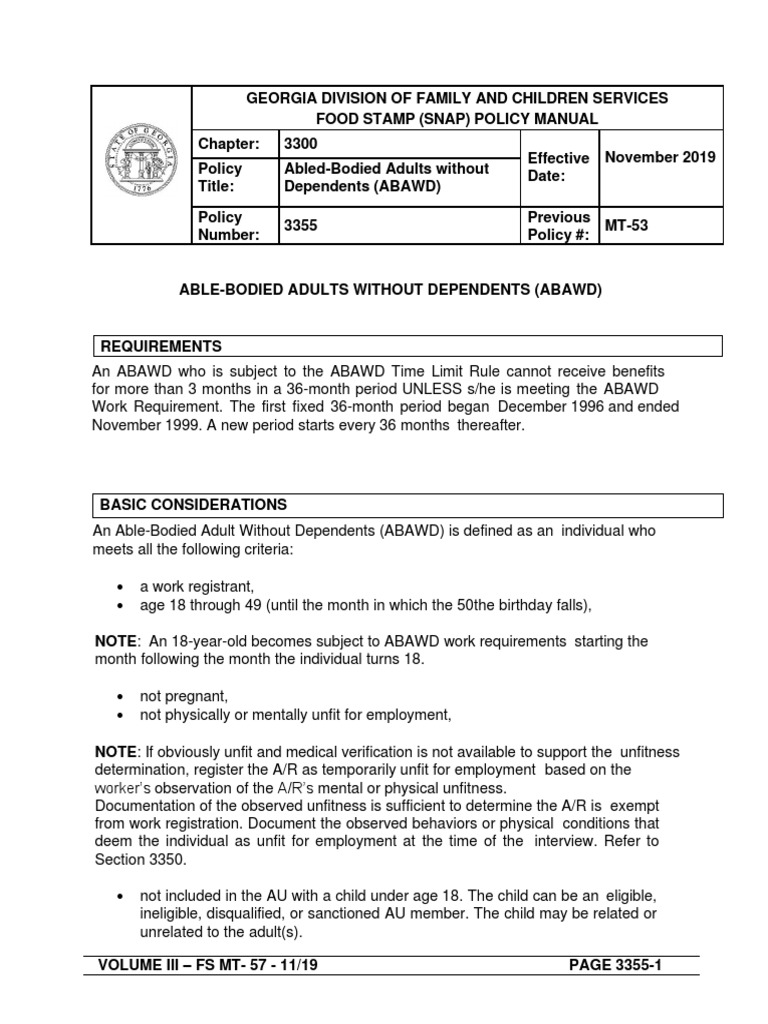 STATE OF GEORGIA 1776

GEORGIA DIVISION OF FAMILY AND CHILDREN SERVICES
FOOD STAMP (SNAP) POLICY MANUAL

| Chapter: | 3300 | Effective Date: | November 2019 |
|---|---|---|---|
| Policy Title: | Abled-Bodied Adults without Dependents (ABAWD) | | |
| Policy Number: | 3355 | Previous Policy #: | MT-53 |

ABLE-BODIED ADULTS WITHOUT DEPENDENTS (ABAWD)

REQUIREMENTS

An ABAWD who is subject to the ABAWD Time Limit Rule cannot receive benefits for more than 3 months in a 36-month period UNLESS s/he is meeting the ABAWD Work Requirement. The first fixed 36-month period began December 1996 and ended November 1999. A new period starts every 36 months thereafter.

BASIC CONSIDERATIONS

An Able-Bodied Adult Without Dependents (ABAWD) is defined as an individual who meets all the following criteria:

• a work registrant,
• age 18 through 49 (until the month in which the 50the birthday falls),

NOTE: An 18-year-old becomes subject to ABAWD work requirements starting the month following the month the individual turns 18.

• not pregnant,
• not physically or mentally unfit for employment,

NOTE: If obviously unfit and medical verification is not available to support the unfitness determination, register the A/R as temporarily unfit for employment based on the worker's observation of the A/R's mental or physical unfitness.
Documentation of the observed unfitness is sufficient to determine the A/R is exempt from work registration. Document the observed behaviors or physical conditions that deem the individual as unfit for employment at the time of the interview. Refer to Section 3350.

• not included in the AU with a child under age 18. The child can be an eligible, ineligible, disqualified, or sanctioned AU member. The child may be related or unrelated to the adult(s).

VOLUME III – FS MT- 57 - 11/19 PAGE 3355-1